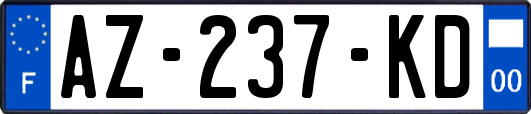 F
AZ-237-KD
00